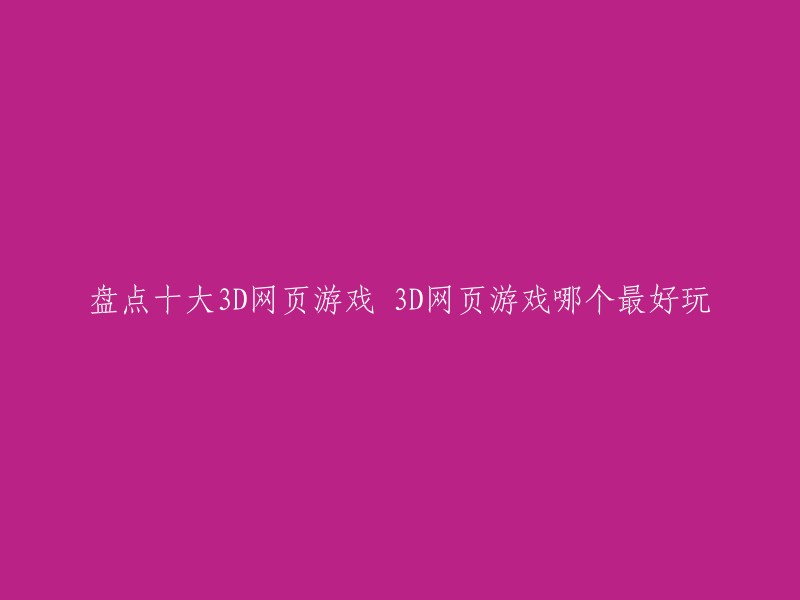 盘点十大3D网页游戏 3D网页游戏哪个最好玩